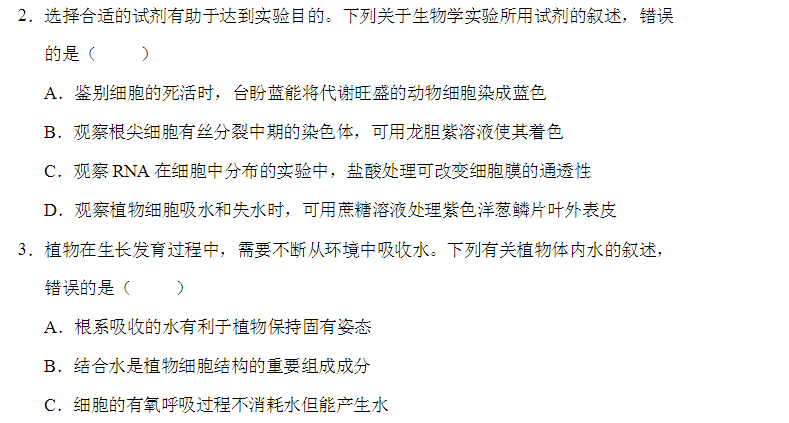 2.选择合适的试剂有助于达到实验目的。下列关于生物学实验所用试剂的叙述，错误的是（　　）

A.鉴别细胞的死活时，台盼蓝能将代谢旺盛的动物细胞染成蓝色

B.观察根尖细胞有丝分裂中期的染色体，可用龙胆紫溶液使其着色

C.观察RNA在细胞中分布的实验中，盐酸处理可改变细胞膜的通透性

D.观察植物细胞吸水和失水时，可用蔗糖溶液处理紫色洋葱鳞片叶外表皮

3.植物在生长发育过程中，需要不断从环境中吸收水。下列有关植物体内水的叙述，错误的是（　　）

A.根系吸收的水有利于植物保持固有姿态

B.结合水是植物细胞结构的重要组成成分

C.细胞的有氧呼吸过程不消耗水但能产生水